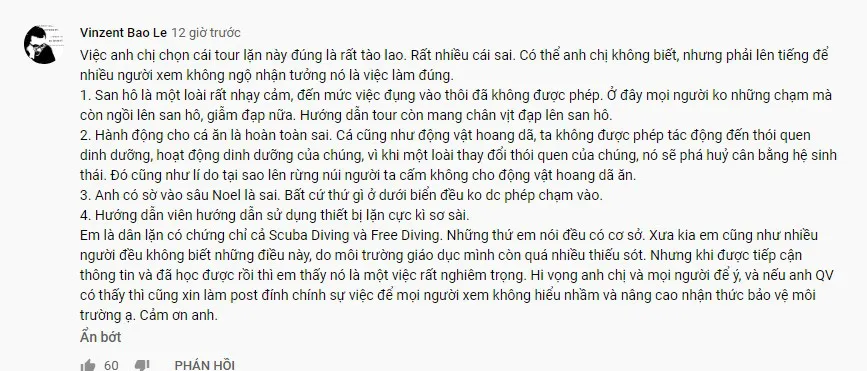 Vinzent Bao Le 12 giờ trước

Việc anh chị chọn cái tour lặn này đúng là rất tào lao. Rất nhiều cái sai. Có thể anh chị không biết, nhưng phải lên tiếng để nhiều người xem không ngộ nhận tưởng nó là việc làm đúng.
1. San hô là một loài rất nhạy cảm, đến mức việc đụng vào thôi đã không được phép. Ở đây mọi người ko những chạm mà còn ngồi lên san hô, giẫm đạp nữa. Hướng dẫn tour còn mang chân vịt đạp lên san hô.
2. Hành động cho cá ăn là hoàn toàn sai. Cá cũng như động vật hoang dã, ta không được phép tác động đến thói quen dinh dưỡng, hoạt động dinh dưỡng của chúng, vì khi một loài thay đổi thói quen của chúng, nó sẽ phá huỷ cân bằng hệ sinh thái. Đó cũng như lí do tại sao lên rừng núi người ta cấm không cho động vật hoang dã ăn.
3. Anh có sờ vào sâu Noel là sai. Bất cứ thứ gì ở dưới biển đều ko dc phép chạm vào.
4. Hướng dẫn viên hướng dẫn sử dụng thiết bị lặn cực kì sơ sài.
Em là dân lặn có chứng chỉ cả Scuba Diving và Free Diving. Những thứ em nói đều có cơ sở. Xưa kia em cũng như nhiều người đều không biết những điều này, do môi trường giáo dục mình còn quá nhiều thiếu sót. Nhưng khi được tiếp cận thông tin và đã học được rồi thì em thấy nó là một việc rất nghiêm trọng. Hi vọng anh chị và mọi người để ý, và nếu anh QV có thấy thì cũng xin làm post đính chính sự việc để mọi người xem không hiểu nhầm và nâng cao nhận thức bảo vệ môi trường ạ. Cảm ơn anh.

Ẩn bớt

60 PHẢN HỒI